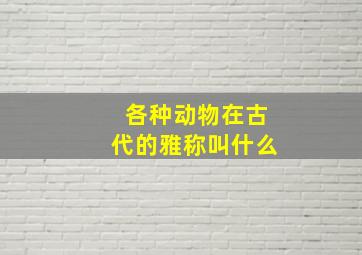 各种动物在古代的雅称叫什么